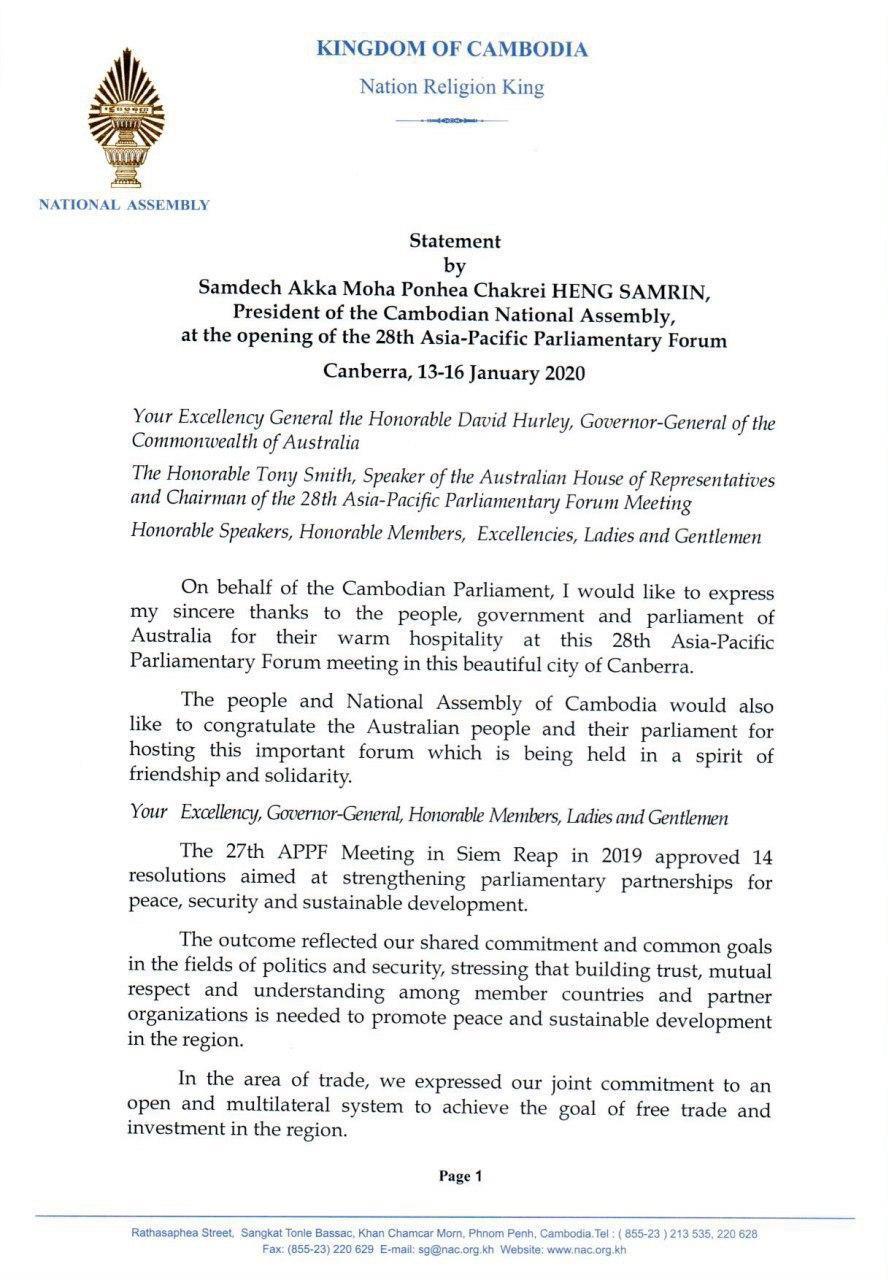 KINGDOM OF CAMBODIA
Nation Religion King

NATIONAL ASSEMBLY

Statement
by
Samdech Akka Moha Ponhea Chakrei HENG SAMRIN,
President of the Cambodian National Assembly,
at the opening of the 28th Asia-Pacific Parliamentary Forum

Canberra, 13-16 January 2020

Your Excellency General the Honorable David Hurley, Governor-General of the Commonwealth of Australia

The Honorable Tony Smith, Speaker of the Australian House of Representatives and Chairman of the 28th Asia-Pacific Parliamentary Forum Meeting

Honorable Speakers, Honorable Members, Excellencies, Ladies and Gentlemen

On behalf of the Cambodian Parliament, I would like to express my sincere thanks to the people, government and parliament of Australia for their warm hospitality at this 28th Asia-Pacific Parliamentary Forum meeting in this beautiful city of Canberra.

The people and National Assembly of Cambodia would also like to congratulate the Australian people and their parliament for hosting this important forum which is being held in a spirit of friendship and solidarity.

Your Excellency, Governor-General, Honorable Members, Ladies and Gentlemen

The 27th APPF Meeting in Siem Reap in 2019 approved 14 resolutions aimed at strengthening parliamentary partnerships for peace, security and sustainable development.

The outcome reflected our shared commitment and common goals in the fields of politics and security, stressing that building trust, mutual respect and understanding among member countries and partner organizations is needed to promote peace and sustainable development in the region.

In the area of trade, we expressed our joint commitment to an open and multilateral system to achieve the goal of free trade and investment in the region.

Page 1

Rathasaphea Street, Sangkat Tonle Bassac, Khan Chamcar Morn, Phnom Penh, Cambodia.Tel : ( 855-23 ) 213 535, 220 628
Fax: (855-23) 220 629 E-mail: sg@nac.org.kh Website: www.nac.org.kh